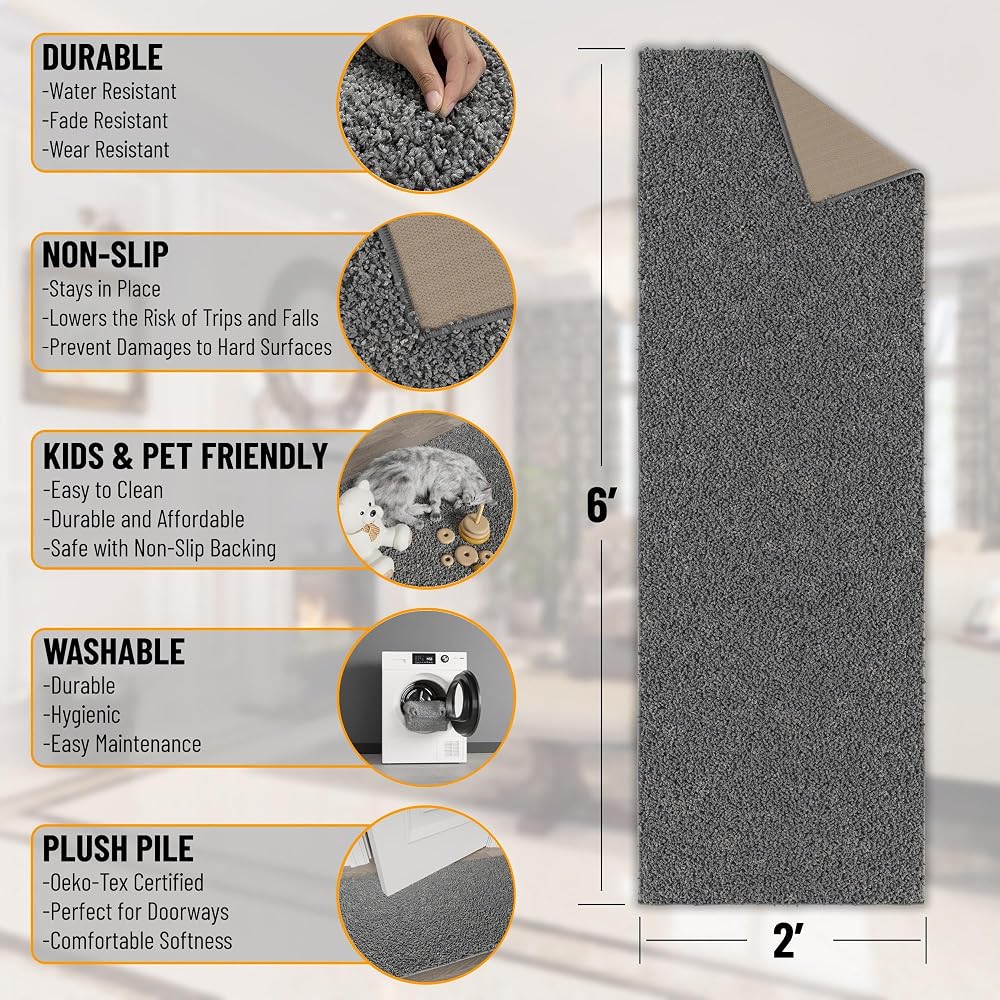 DURABLE
-Water Resistant
-Fade Resistant
-Wear Resistant

NON-SLIP
-Stays in Place
-Lowers the Risk of Trips and Falls
-Prevent Damages to Hard Surfaces

KIDS & PET FRIENDLY
-Easy to Clean
-Durable and Affordable
-Safe with Non-Slip Backing

WASHABLE
-Durable
-Hygienic
-Easy Maintenance

PLUSH PILE
-Oeko-Tex Certified
-Perfect for Doorways
-Comfortable Softness

6'

2'